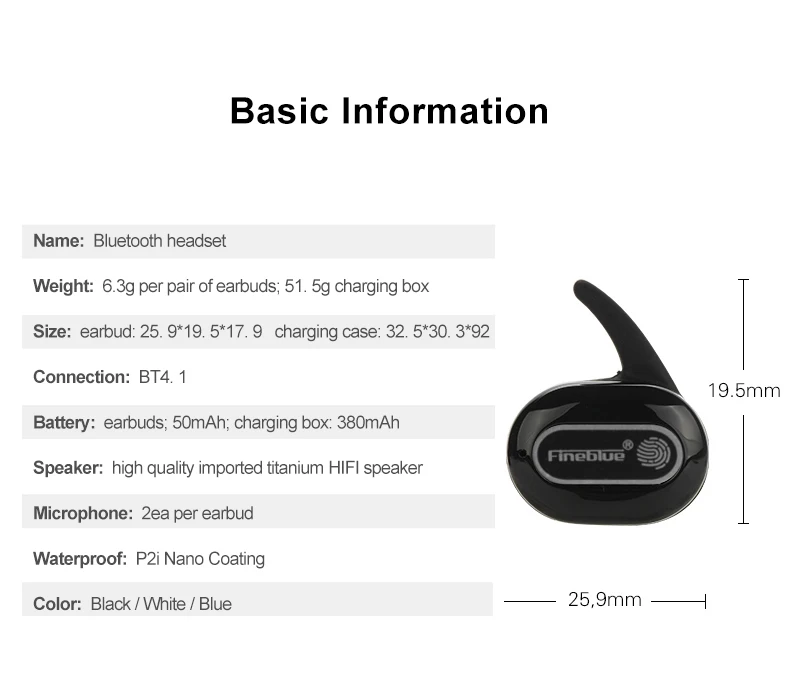 Basic Information

Name: Bluetooth headset

Weight: 6.3g per pair of earbuds; 51. 5g charging box

Size: earbud: 25. 9*19. 5*17. 9 charging case: 32. 5*30. 3*92

Connection: BT4. 1

Battery: earbuds; 50mAh; charging box: 380mAh

Speaker: high quality imported titanium HIFI speaker

Microphone: 2ea per earbud

Waterproof: P2i Nano Coating

Color: Black / White / Blue

Fineblue®

19.5mm

25,9mm